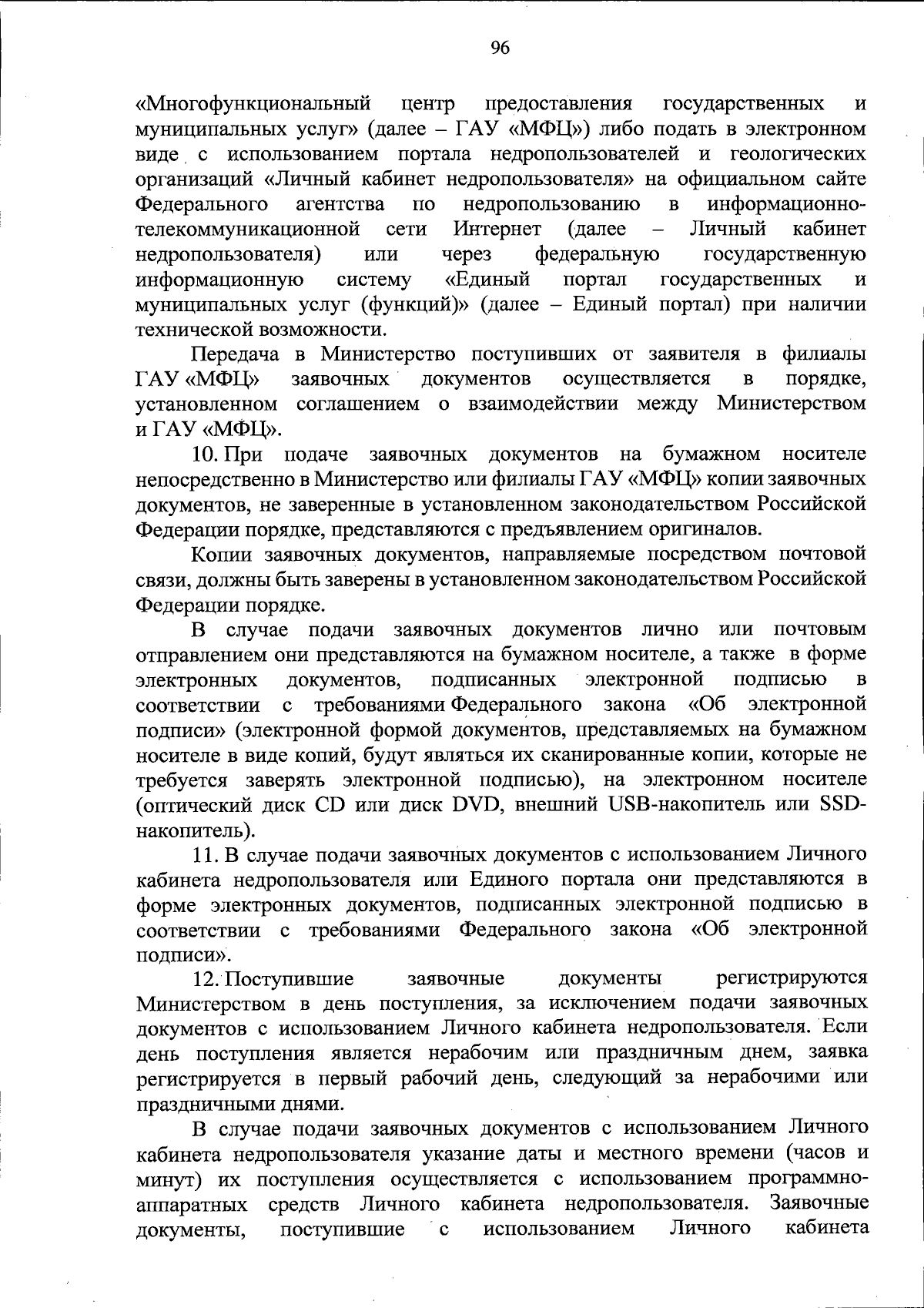 96

«Многофункциональный центр предоставления государственных и муниципальных услуг» (далее – ГАУ «МФЦ») либо подать в электронном виде с использованием портала недропользователей и геологических организаций «Личный кабинет недропользователя» на официальном сайте Федерального агентства по недропользованию в информационно-телекоммуникационной сети Интернет (далее – Личный кабинет недропользователя) или через федеральную государственную информационную систему «Единый портал государственных и муниципальных услуг (функций)» (далее – Единый портал) при наличии технической возможности.

Передача в Министерство поступивших от заявителя в филиалы ГАУ «МФЦ» заявочных документов осуществляется в порядке, установленном соглашением о взаимодействии между Министерством и ГАУ «МФЦ».

10. При подаче заявочных документов на бумажном носителе непосредственно в Министерство или филиалы ГАУ «МФЦ» копии заявочных документов, не заверенные в установленном законодательством Российской Федерации порядке, представляются с предъявлением оригиналов.

Копии заявочных документов, направляемые посредством почтовой связи, должны быть заверены в установленном законодательством Российской Федерации порядке.

В случае подачи заявочных документов лично или почтовым отправлением они представляются на бумажном носителе, а также в форме электронных документов, подписанных электронной подписью в соответствии с требованиями Федерального закона «Об электронной подписи» (электронной формой документов, представляемых на бумажном носителе в виде копий, будут являться их сканированные копии, которые не требуется заверять электронной подписью), на электронном носителе (оптический диск CD или диск DVD, внешний USB-накопитель или SSD-накопитель).

11. В случае подачи заявочных документов с использованием Личного кабинета недропользователя или Единого портала они представляются в форме электронных документов, подписанных электронной подписью в соответствии с требованиями Федерального закона «Об электронной подписи».

12. Поступившие заявочные документы регистрируются Министерством в день поступления, за исключением подачи заявочных документов с использованием Личного кабинета недропользователя. Если день поступления является нерабочим или праздничным днем, заявка регистрируется в первый рабочий день, следующий за нерабочими или праздничными днями.

В случае подачи заявочных документов с использованием Личного кабинета недропользователя указание даты и местного времени (часов и минут) их поступления осуществляется с использованием программно-аппаратных средств Личного кабинета недропользователя. Заявочные документы, поступившие с использованием Личного кабинета